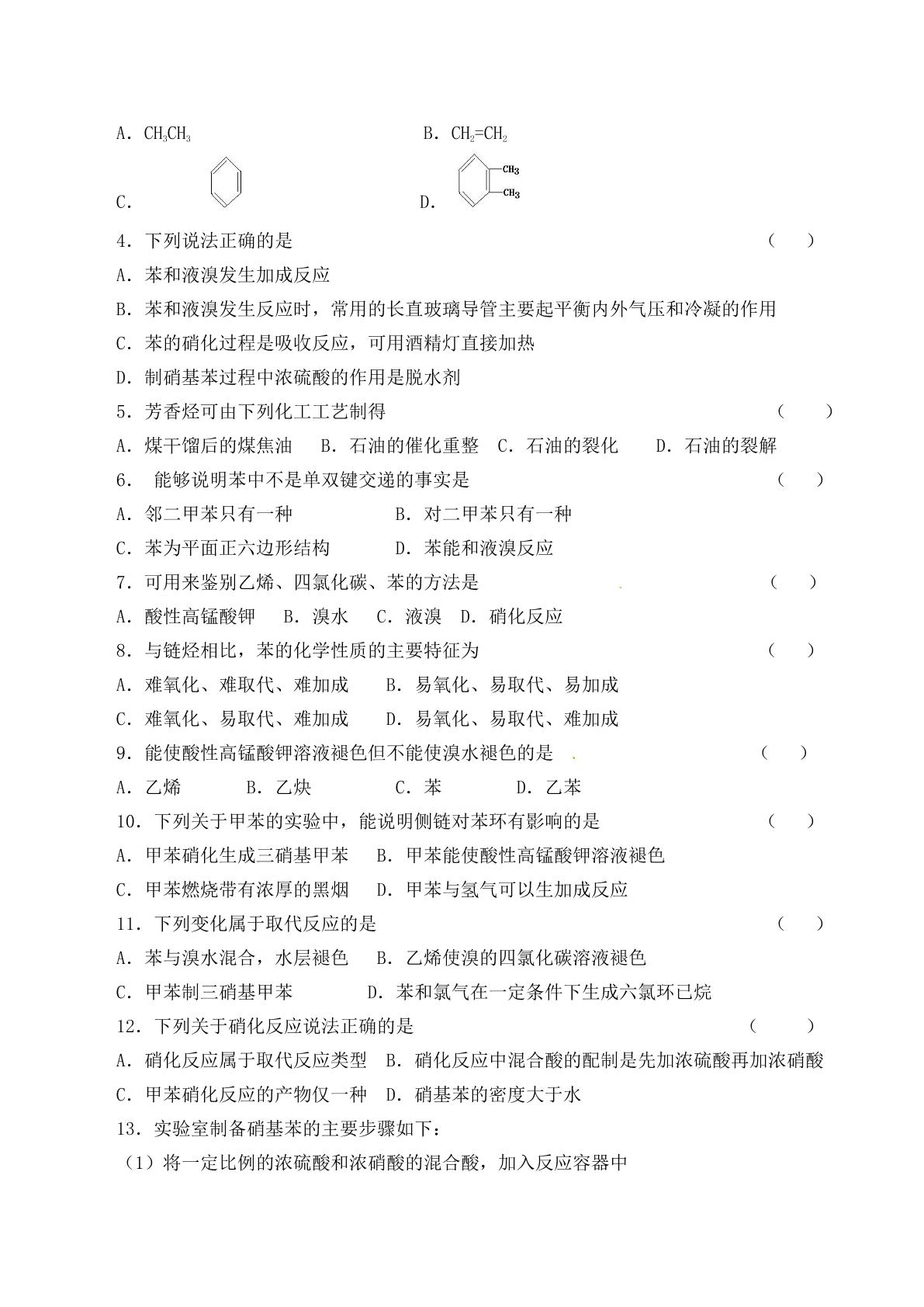 A．$CH_3CH_3$ B．$CH_2=CH_2$

C． D． $CH_3$ $CH_3$

4．下列说法正确的是 （ ）

A．苯和液溴发生加成反应

B．苯和液溴发生反应时，常用的长直玻璃导管主要起平衡内外气压和冷凝的作用

C．苯的硝化过程是吸收反应，可用酒精灯直接加热

D．制硝基苯过程中浓硫酸的作用是脱水剂

5．芳香烃可由下列化工工艺制得 （ ）

A．煤干馏后的煤焦油 B．石油的催化重整 C．石油的裂化 D．石油的裂解

6． 能够说明苯中不是单双键交递的事实是 （ ）

A．邻二甲苯只有一种 B．对二甲苯只有一种

C．苯为平面正六边形结构 D．苯能和液溴反应

7．可用来鉴别乙烯、四氯化碳、苯的方法是 （ ）

A．酸性高锰酸钾 B．溴水 C．液溴 D．硝化反应

8．与链烃相比，苯的化学性质的主要特征为 （ ）

A．难氧化、难取代、难加成 B．易氧化、易取代、易加成

C．难氧化、易取代、难加成 D．易氧化、易取代、难加成

9．能使酸性高锰酸钾溶液褪色但不能使溴水褪色的是 （ ）

A．乙烯 B．乙炔 C．苯 D．乙苯

10．下列关于甲苯的实验中，能说明侧链对苯环有影响的是 （ ）

A．甲苯硝化生成三硝基甲苯 B．甲苯能使酸性高锰酸钾溶液褪色

C．甲苯燃烧带有浓厚的黑烟 D．甲苯与氢气可以生加成反应

11．下列变化属于取代反应的是 （ ）

A．苯与溴水混合，水层褪色 B．乙烯使溴的四氯化碳溶液褪色

C．甲苯制三硝基甲苯 D．苯和氯气在一定条件下生成六氯环已烷

12．下列关于硝化反应说法正确的是 （ ）

A．硝化反应属于取代反应类型 B．硝化反应中混合酸的配制是先加浓硫酸再加浓硝酸

C．甲苯硝化反应的产物仅一种 D．硝基苯的密度大于水

13．实验室制备硝基苯的主要步骤如下：

（1）将一定比例的浓硫酸和浓硝酸的混合酸，加入反应容器中